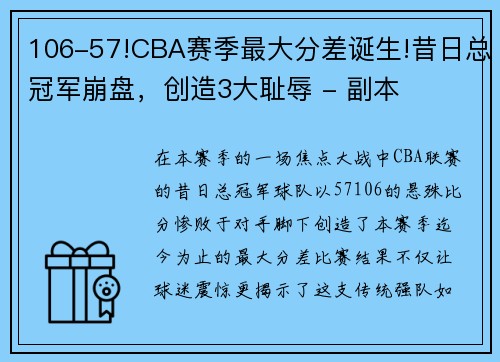 106-57!CBA赛季最大分差诞生!昔日总冠军崩盘，创造3大耻辱 - 副本

在本赛季的一场焦点大战中CBA联赛的昔日总冠军球队以57106的悬殊比分惨败于对手脚下创造了本赛季迄今为止的最大分差比赛结果不仅让球迷震惊更揭示了这支传统强队如